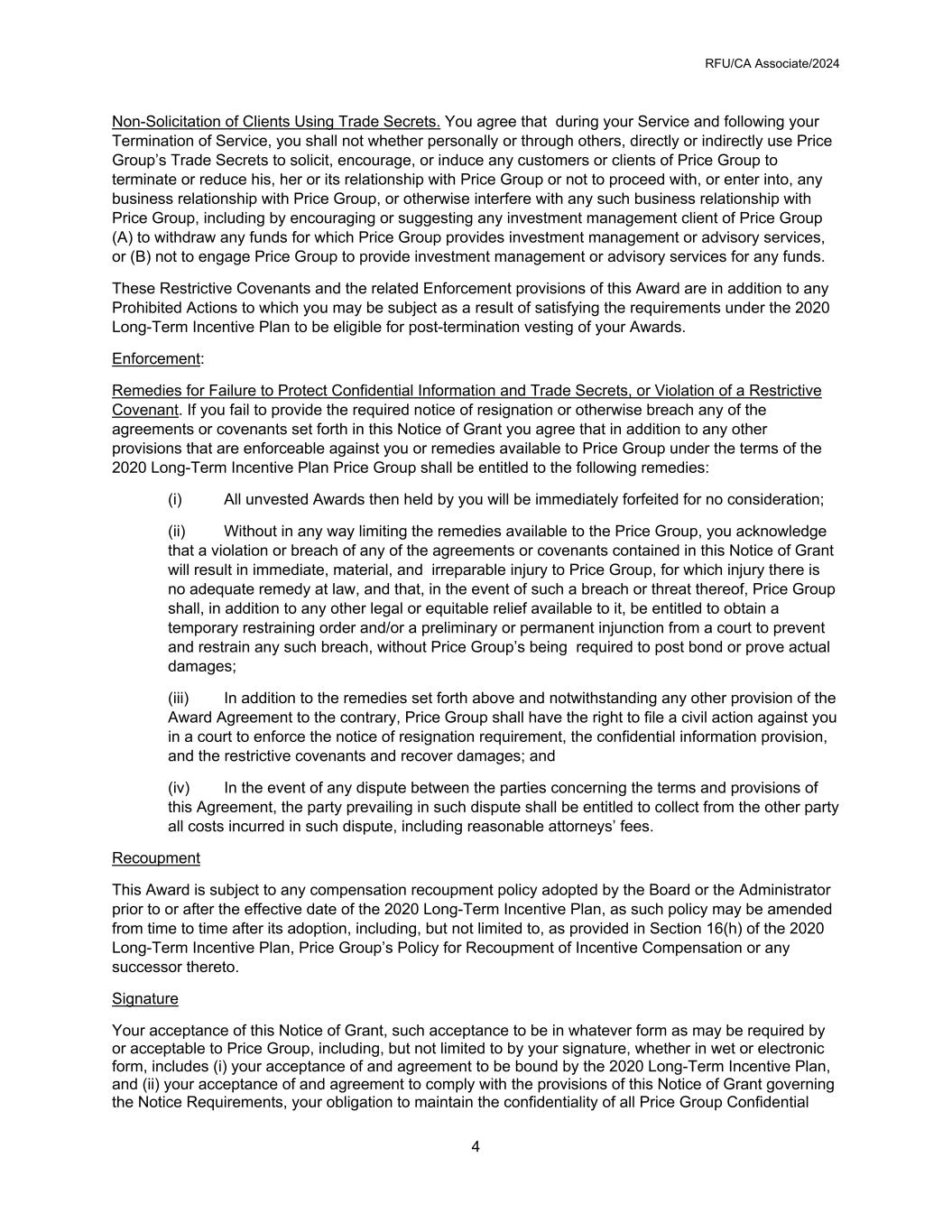 RFU/CA Associate/2024

Non-Solicitation of Clients Using Trade Secrets. You agree that during your Service and following your Termination of Service, you shall not whether personally or through others, directly or indirectly use Price Group's Trade Secrets to solicit, encourage, or induce any customers or clients of Price Group to terminate or reduce his, her or its relationship with Price Group or not to proceed with, or enter into, any business relationship with Price Group, or otherwise interfere with any such business relationship with Price Group, including by encouraging or suggesting any investment management client of Price Group (A) to withdraw any funds for which Price Group provides investment management or advisory services, or (B) not to engage Price Group to provide investment management or advisory services for any funds.

These Restrictive Covenants and the related Enforcement provisions of this Award are in addition to any Prohibited Actions to which you may be subject as a result of satisfying the requirements under the 2020 Long-Term Incentive Plan to be eligible for post-termination vesting of your Awards.

Enforcement:

Remedies for Failure to Protect Confidential Information and Trade Secrets, or Violation of a Restrictive Covenant. If you fail to provide the required notice of resignation or otherwise breach any of the agreements or covenants set forth in this Notice of Grant you agree that in addition to any other provisions that are enforceable against you or remedies available to Price Group under the terms of the 2020 Long-Term Incentive Plan Price Group shall be entitled to the following remedies:

(i) All unvested Awards then held by you will be immediately forfeited for no consideration;

(ii) Without in any way limiting the remedies available to the Price Group, you acknowledge that a violation or breach of any of the agreements or covenants contained in this Notice of Grant will result in immediate, material, and irreparable injury to Price Group, for which injury there is no adequate remedy at law, and that, in the event of such a breach or threat thereof, Price Group shall, in addition to any other legal or equitable relief available to it, be entitled to obtain a temporary restraining order and/or a preliminary or permanent injunction from a court to prevent and restrain any such breach, without Price Group's being required to post bond or prove actual damages;

(iii) In addition to the remedies set forth above and notwithstanding any other provision of the Award Agreement to the contrary, Price Group shall have the right to file a civil action against you in a court to enforce the notice of resignation requirement, the confidential information provision, and the restrictive covenants and recover damages; and

(iv) In the event of any dispute between the parties concerning the terms and provisions of this Agreement, the party prevailing in such dispute shall be entitled to collect from the other party all costs incurred in such dispute, including reasonable attorneys' fees.

Recoupment

This Award is subject to any compensation recoupment policy adopted by the Board or the Administrator prior to or after the effective date of the 2020 Long-Term Incentive Plan, as such policy may be amended from time to time after its adoption, including, but not limited to, as provided in Section 16(h) of the 2020 Long-Term Incentive Plan, Price Group's Policy for Recoupment of Incentive Compensation or any successor thereto.

Signature

Your acceptance of this Notice of Grant, such acceptance to be in whatever form as may be required by or acceptable to Price Group, including, but not limited to by your signature, whether in wet or electronic form, includes (i) your acceptance of and agreement to be bound by the 2020 Long-Term Incentive Plan, and (ii) your acceptance of and agreement to comply with the provisions of this Notice of Grant governing the Notice Requirements, your obligation to maintain the confidentiality of all Price Group Confidential

4